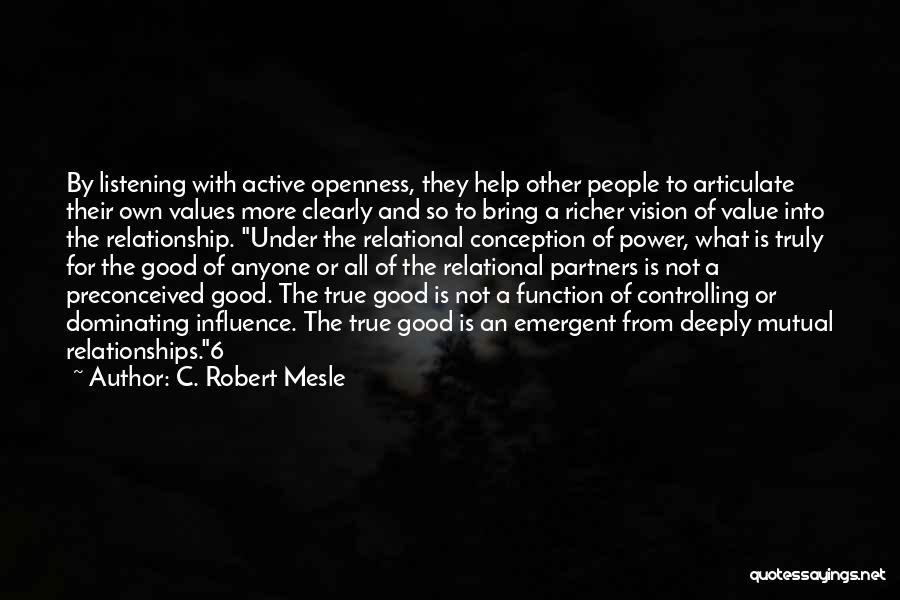 By listening with active openness, they help other people to articulate their own values more clearly and so to bring a richer vision of value into the relationship. "Under the relational conception of power, what is truly for the good of anyone or all of the relational partners is not a preconceived good. The true good is not a function of controlling or dominating influence. The true good is an emergent from deeply mutual relationships."6

~ Author: C. Robert Mesle

quotessayings.net